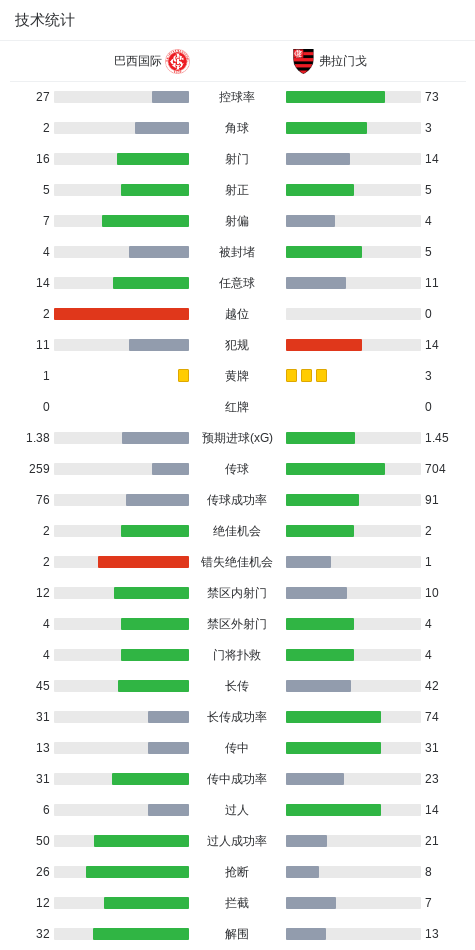 技术统计

| 巴西国际 | | 弗拉门戈 |
|---|---|---|
| 27 | 控球率 | 73 |
| 2 | 角球 | 3 |
| 16 | 射门 | 14 |
| 5 | 射正 | 5 |
| 7 | 射偏 | 4 |
| 4 | 被封堵 | 5 |
| 14 | 任意球 | 11 |
| 2 | 越位 | 0 |
| 11 | 犯规 | 14 |
| 1 | 黄牌 | 3 |
| 0 | 红牌 | 0 |
| 1.38 | 预期进球(xG) | 1.45 |
| 259 | 传球 | 704 |
| 76 | 传球成功率 | 91 |
| 2 | 绝佳机会 | 2 |
| 2 | 错失绝佳机会 | 1 |
| 12 | 禁区内射门 | 10 |
| 4 | 禁区外射门 | 4 |
| 4 | 门将扑救 | 4 |
| 45 | 长传 | 42 |
| 31 | 长传成功率 | 74 |
| 13 | 传中 | 31 |
| 31 | 传中成功率 | 23 |
| 6 | 过人 | 14 |
| 50 | 过人成功率 | 21 |
| 26 | 抢断 | 8 |
| 12 | 拦截 | 7 |
| 32 | 解围 | 13 |